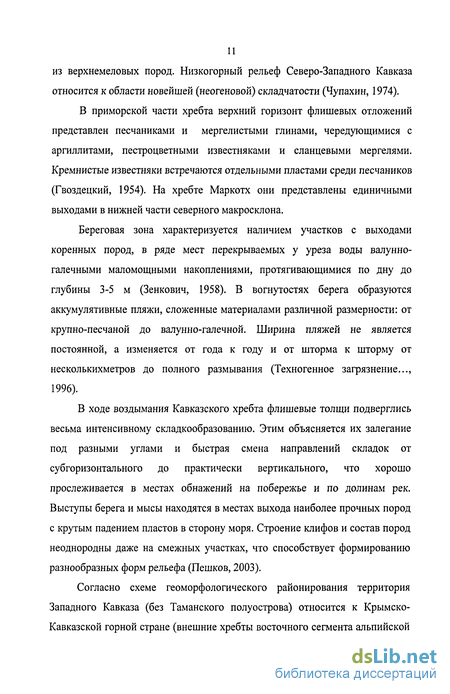 11

из верхнемеловых пород. Низкогорный рельеф Северо-Западного Кавказа относится к области новейшей (неогеновой) складчатости (Чупахин, 1974).

В приморской части хребта верхний горизонт флишевых отложений представлен песчаниками и мергелистыми глинами, чередующимися с аргиллитами, пестроцветными известняками и сланцевыми мергелями. Кремнистые известняки встречаются отдельными пластами среди песчаников (Гвоздецкий, 1954). На хребте Маркотх они представлены единичными выходами в нижней части северного макросклона.

Береговая зона характеризуется наличием участков с выходами коренных пород, в ряде мест перекрываемых у уреза воды валунно-галечными маломощными накоплениями, протягивающимися по дну до глубины 3-5 м (Зенкович, 1958). В вогнутостях берега образуются аккумулятивные пляжи, сложенные материалами различной размерности: от крупно-песчаной до валунно-галечной. Ширина пляжей не является постоянной, а изменяется от года к году и от шторма к шторму от несколькихметров до полного размывания (Техногенное загрязнение…, 1996).

В ходе воздымания Кавказского хребта флишевые толщи подверглись весьма интенсивному складкообразованию. Этим объясняется их залегание под разными углами и быстрая смена направлений складок от субгоризонтального до практически вертикального, что хорошо прослеживается в местах обнажений на побережье и по долинам рек. Выступы берега и мысы находятся в местах выхода наиболее прочных пород с крутым падением пластов в сторону моря. Строение клифов и состав пород неоднородны даже на смежных участках, что способствует формированию разнообразных форм рельефа (Пешков, 2003).

Согласно схеме геоморфологического районирования территория Западного Кавказа (без Таманского полуострова) относится к Крымско-Кавказской горной стране (внешние хребты восточного сегмента альпийской

dsLib.net
библиотека диссертаций